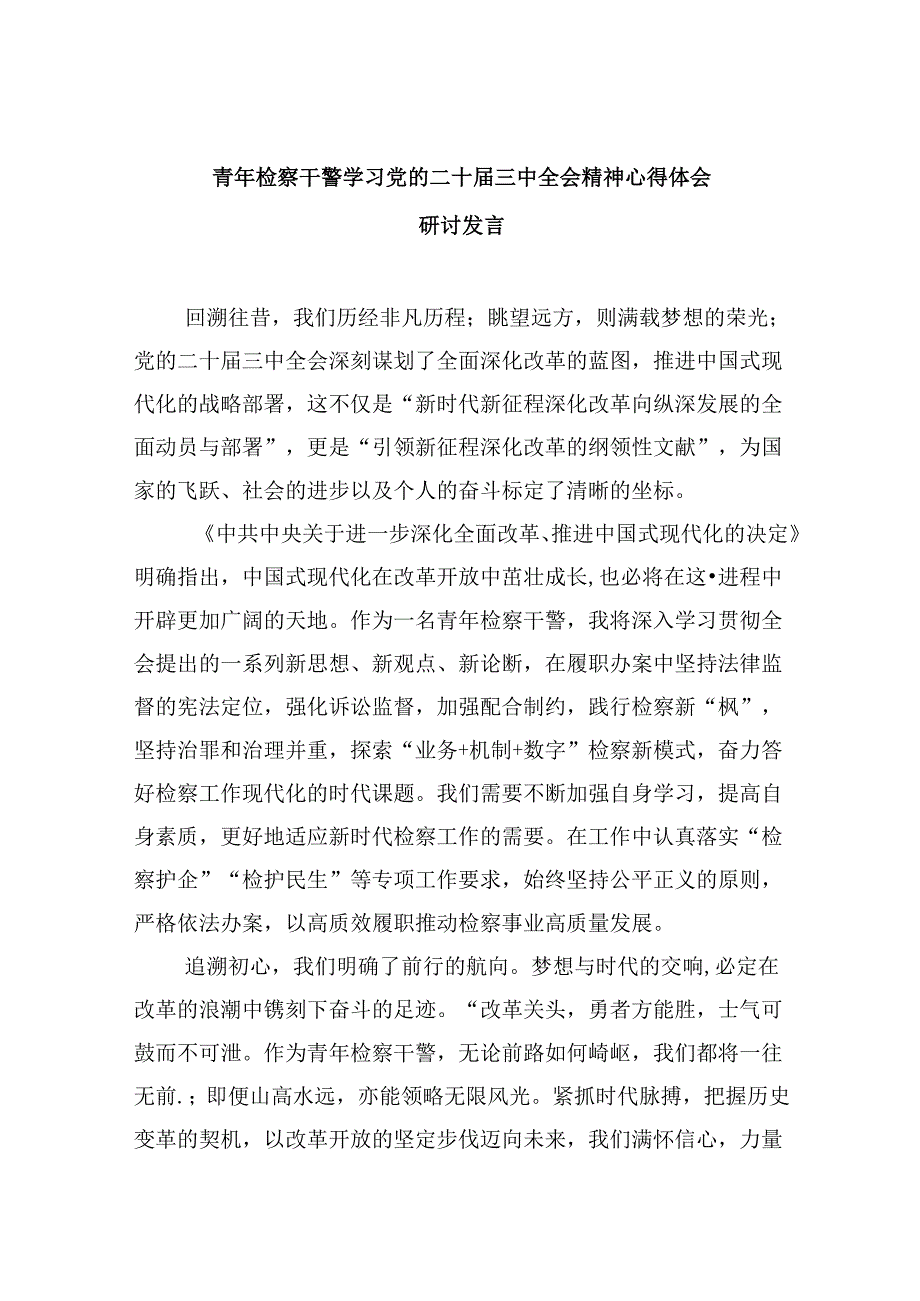 青年检察干警学习党的二十届三中全会精神心得体会

研讨发言

回溯往昔，我们历经非凡历程；眺望远方，则满载梦想的荣光；党的二十届三中全会深刻谋划了全面深化改革的蓝图，推进中国式现代化的战略部署，这不仅是“新时代新征程深化改革向纵深发展的全面动员与部署”，更是“引领新征程深化改革的纲领性文献”，为国家的飞跃、社会的进步以及个人的奋斗标定了清晰的坐标。

《中共中央关于进一步深化全面改革、推进中国式现代化的决定》明确指出，中国式现代化在改革开放中茁壮成长，也必将在这•进程中开辟更加广阔的天地。作为一名青年检察干警，我将深入学习贯彻全会提出的一系列新思想、新观点、新论断，在履职办案中坚持法律监督的宪法定位，强化诉讼监督，加强配合制约，践行检察新“枫”，坚持治罪和治理并重，探索“业务+机制+数字”检察新模式，奋力答好检察工作现代化的时代课题。我们需要不断加强自身学习，提高自身素质，更好地适应新时代检察工作的需要。在工作中认真落实“检察护企”“检护民生”等专项工作要求，始终坚持公平正义的原则，严格依法办案，以高质效履职推动检察事业高质量发展。

追溯初心，我们明确了前行的航向。梦想与时代的交响,必定在改革的浪潮中镌刻下奋斗的足迹。“改革关头，勇者方能胜，士气可鼓而不可泄。作为青年检察干警，无论前路如何崎岖，我们都将一往无前.；即便山高水远，亦能领略无限风光。紧抓时代脉搏，把握历史变革的契机，以改革开放的坚定步伐迈向未来，我们满怀信心，力量